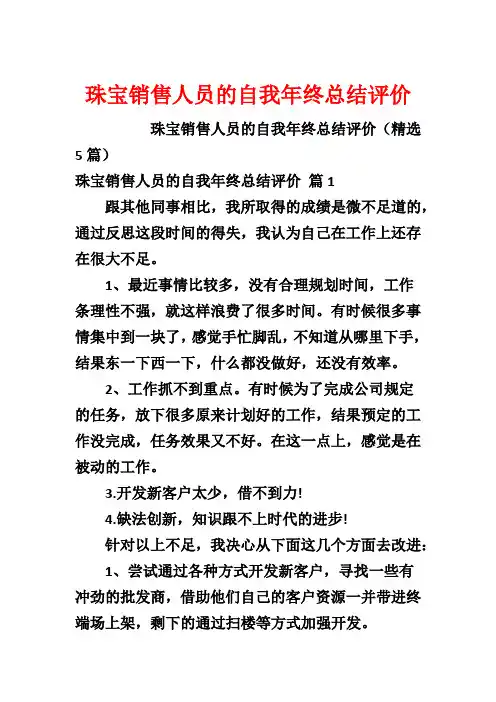 珠宝销售人员的自我年终总结评价

珠宝销售人员的自我年终总结评价（精选5篇）

珠宝销售人员的自我年终总结评价 篇1

跟其他同事相比，我所取得的成绩是微不足道的，通过反思这段时间的得失，我认为自己在工作上还存在很大不足。

1、最近事情比较多，没有合理规划时间，工作条理性不强，就这样浪费了很多时间。有时候很多事情集中到一块了，感觉手忙脚乱，不知道从哪里下手，结果东一下西一下，什么都没做好，还没有效率。

2、工作抓不到重点。有时候为了完成公司规定的任务，放下很多原来计划好的工作，结果预定的工作没完成，任务效果又不好。在这一点上，感觉是在被动的工作。

3.开发新客户太少，借不到力!

4.缺法创新，知识跟不上时代的进步!

针对以上不足，我决心从下面这几个方面去改进:

1、尝试通过各种方式开发新客户，寻找一些有冲劲的批发商，借助他们自己的客户资源一并带进终端场上架，剩下的通过扫楼等方式加强开发。